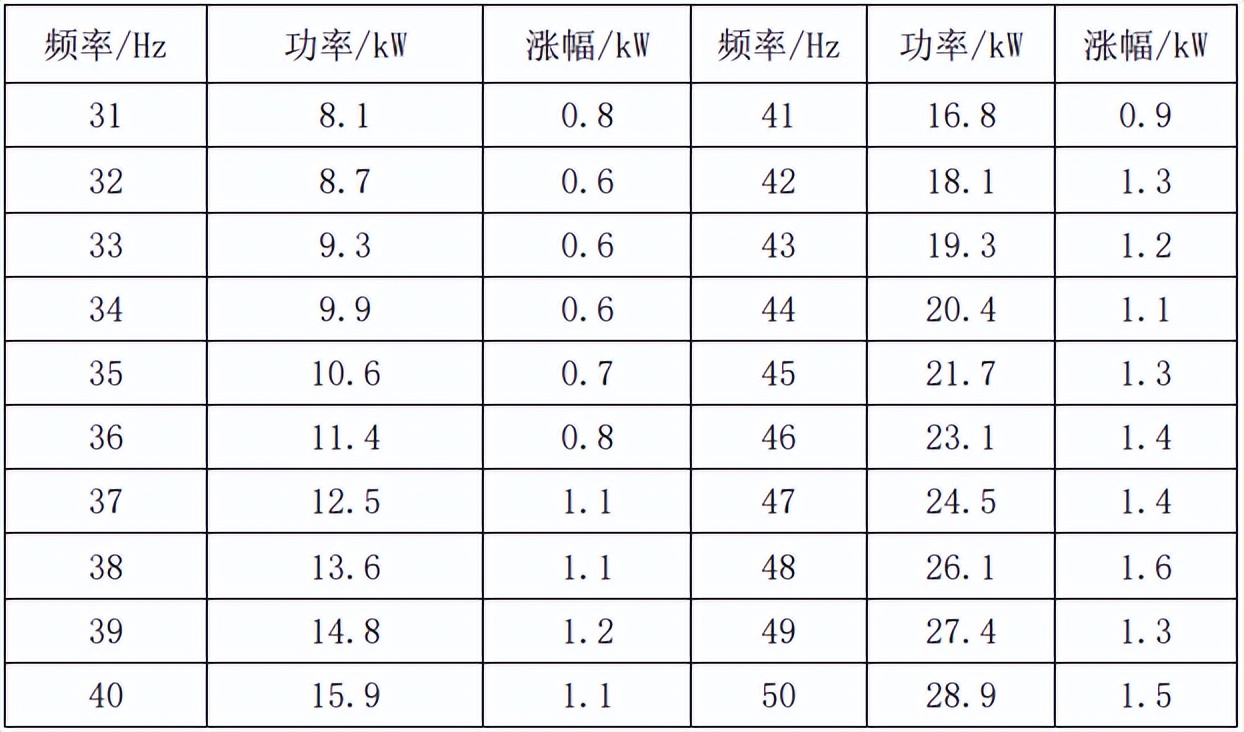 | 频率/Hz | 功率/kW | 涨幅/kW | 频率/Hz | 功率/kW | 涨幅/kW |
|---|---|---|---|---|---|
| 31 | 8.1 | 0.8 | 41 | 16.8 | 0.9 |
| 32 | 8.7 | 0.6 | 42 | 18.1 | 1.3 |
| 33 | 9.3 | 0.6 | 43 | 19.3 | 1.2 |
| 34 | 9.9 | 0.6 | 44 | 20.4 | 1.1 |
| 35 | 10.6 | 0.7 | 45 | 21.7 | 1.3 |
| 36 | 11.4 | 0.8 | 46 | 23.1 | 1.4 |
| 37 | 12.5 | 1.1 | 47 | 24.5 | 1.4 |
| 38 | 13.6 | 1.1 | 48 | 26.1 | 1.6 |
| 39 | 14.8 | 1.2 | 49 | 27.4 | 1.3 |
| 40 | 15.9 | 1.1 | 50 | 28.9 | 1.5 |